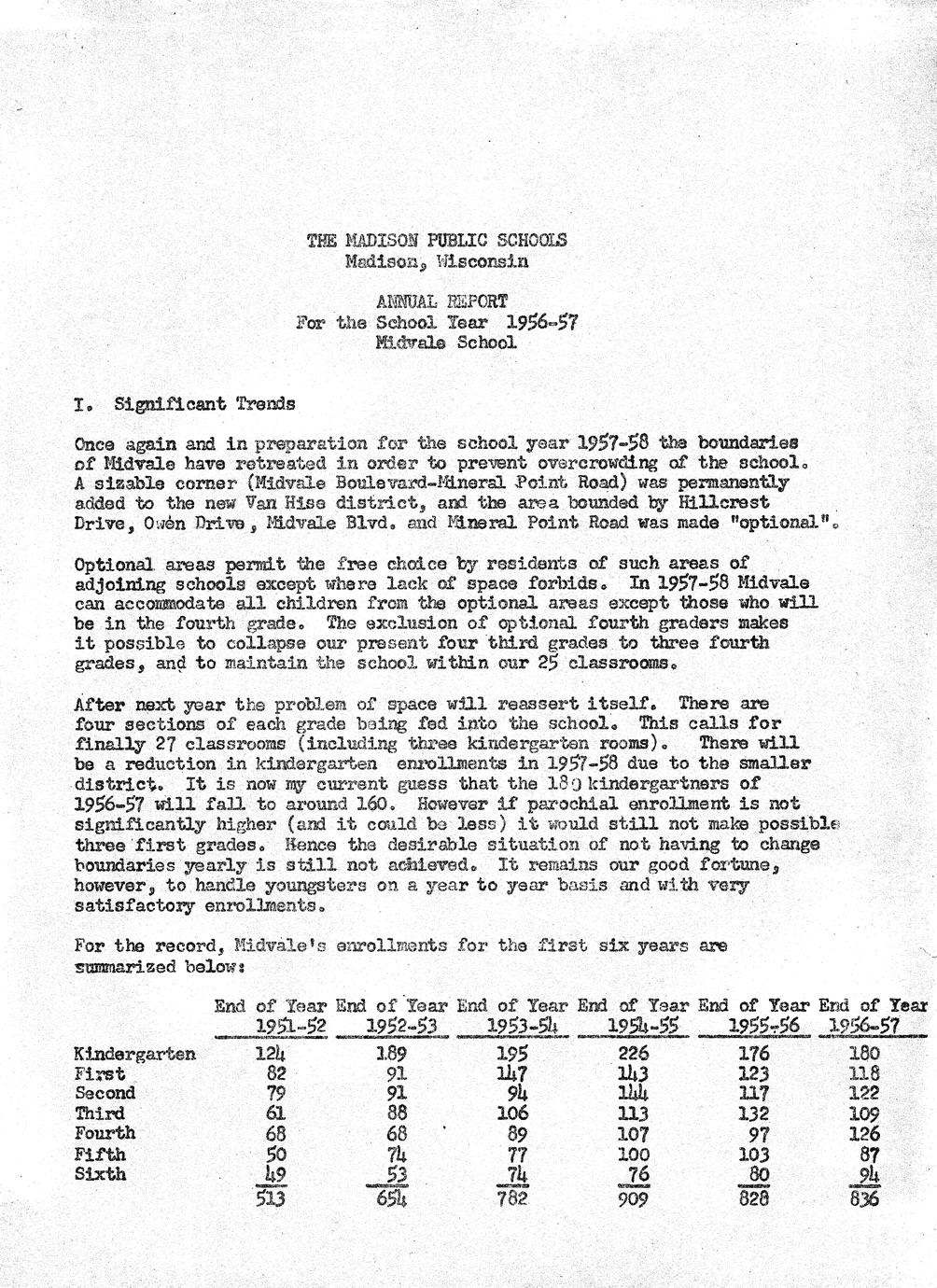 THE MADISON PUBLIC SCHOOLS
Madison, Wisconsin

ANNUAL REPORT
For the School Year 1956-57
Midvale School

I. Significant Trends

Once again and in preparation for the school year 1957-58 the boundaries of Midvale have retreated in order to prevent overcrowding of the school. A sizable corner (Midvale Boulevard-Mineral Point Road) was permanently added to the new Van Hise district, and the area bounded by Hillcrest Drive, Owen Drive, Midvale Blvd. and Mineral Point Road was made "optional".

Optional areas permit the free choice by residents of such areas of adjoining schools except where lack of space forbids. In 1957-58 Midvale can accommodate all children from the optional areas except those who will be in the fourth grade. The exclusion of optional fourth graders makes it possible to collapse our present four third grades to three fourth grades, and to maintain the school within our 25 classrooms.

After next year the problem of space will reassert itself. There are four sections of each grade being fed into the school. This calls for finally 27 classrooms (including three kindergarten rooms). There will be a reduction in kindergarten enrollments in 1957-58 due to the smaller district. It is now my current guess that the 180 kindergartners of 1956-57 will fall to around 160. However if parochial enrollment is not significantly higher (and it could be less) it would still not make possible three first grades. Hence the desirable situation of not having to change boundaries yearly is still not achieved. It remains our good fortune, however, to handle youngsters on a year to year basis and with very satisfactory enrollments.

For the record, Midvale's enrollments for the first six years are summarized below:

| | End of Year 1951-52 | End of Year 1952-53 | End of Year 1953-54 | End of Year 1954-55 | End of Year 1955-56 | End of Year 1956-57 |
|---|---|---|---|---|---|---|
| Kindergarten | 124 | 189 | 195 | 226 | 176 | 180 |
| First | 82 | 91 | 147 | 143 | 123 | 118 |
| Second | 79 | 91 | 94 | 144 | 117 | 122 |
| Third | 61 | 88 | 106 | 113 | 132 | 109 |
| Fourth | 68 | 68 | 89 | 107 | 97 | 126 |
| Fifth | 50 | 74 | 77 | 100 | 103 | 87 |
| Sixth | 49 | 53 | 74 | 76 | 80 | 94 |
| | 513 | 654 | 782 | 909 | 828 | 836 |